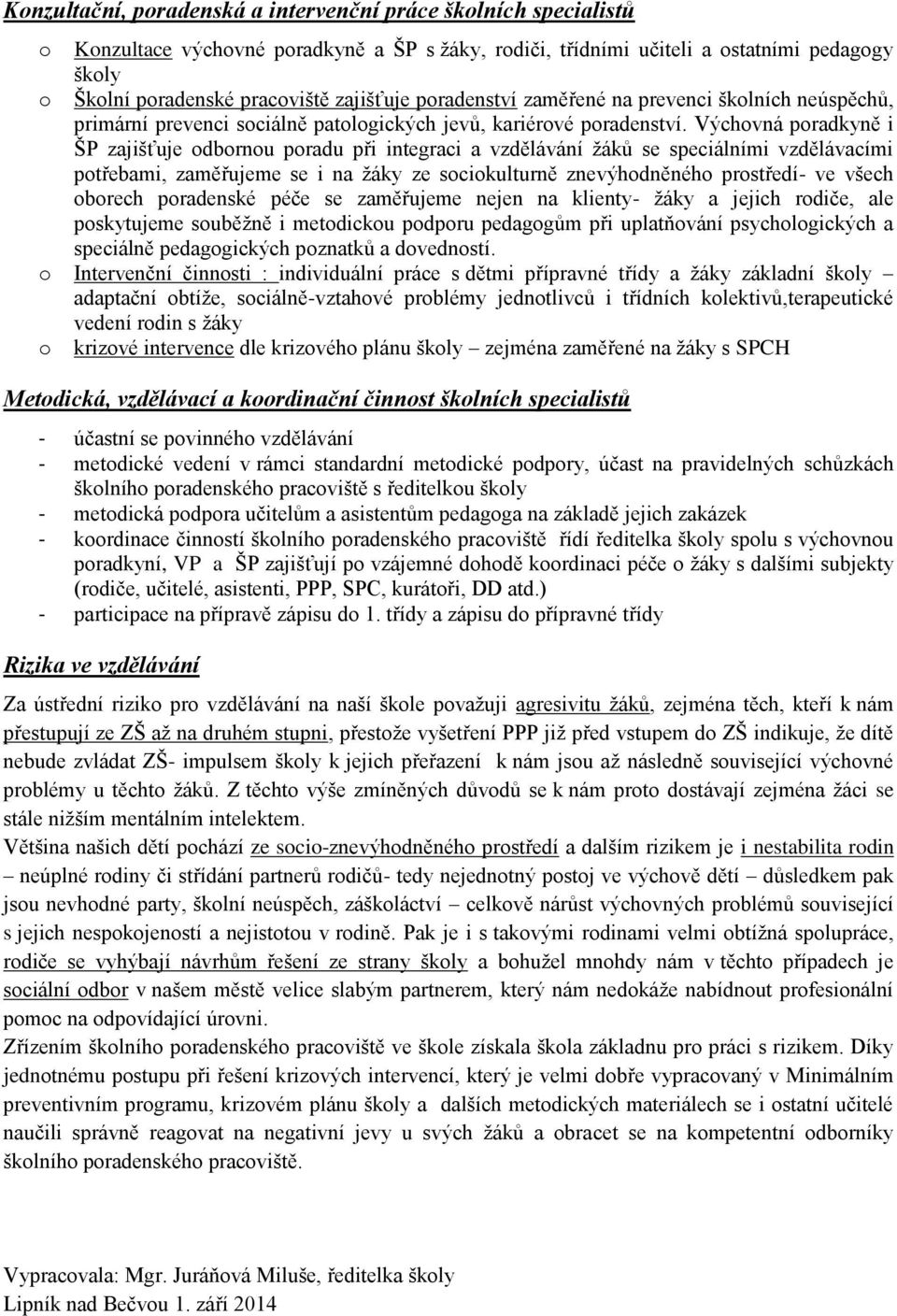 Konzultační, poradenská a intervenční práce školních specialistů

o Konzultace výchovné poradkyně a ŠP s žáky, rodiči, třídními učiteli a ostatními pedagogy školy

o Školní poradenské pracoviště zajišťuje poradenství zaměřené na prevenci školních neúspěchů, primární prevenci sociálně patologických jevů, kariérové poradenství. Výchovná poradkyně i ŠP zajišťuje odbornou poradu při integraci a vzdělávání žáků se speciálními vzdělávacími potřebami, zaměřujeme se i na žáky ze sociokulturně znevýhodněného prostředí- ve všech oborech poradenské péče se zaměřujeme nejen na klienty- žáky a jejich rodiče, ale poskytujeme souběžně i metodickou podporu pedagogům při uplatňování psychologických a speciálně pedagogických poznatků a dovedností.

o Intervenční činnosti : individuální práce s dětmi přípravné třídy a žáky základní školy – adaptační obtíže, sociálně-vztahové problémy jednotlivců i třídních kolektivů,terapeutické vedení rodin s žáky

o krizové intervence dle krizového plánu školy – zejména zaměřené na žáky s SPCH

Metodická, vzdělávací a koordinační činnost školních specialistů

- účastní se povinného vzdělávání
- metodické vedení v rámci standardní metodické podpory, účast na pravidelných schůzkách školního poradenského pracoviště s ředitelkou školy
- metodická podpora učitelům a asistentům pedagoga na základě jejich zakázek
- koordinace činností školního poradenského pracoviště řídí ředitelka školy spolu s výchovnou poradkyní, VP a ŠP zajišťují po vzájemné dohodě koordinaci péče o žáky s dalšími subjekty (rodiče, učitelé, asistenti, PPP, SPC, kurátoři, DD atd.)
- participace na přípravě zápisu do 1. třídy a zápisu do přípravné třídy

Rizika ve vzdělávání

Za ústřední riziko pro vzdělávání na naší škole považuji agresivitu žáků, zejména těch, kteří k nám přestupují ze ZŠ až na druhém stupni, přestože vyšetření PPP již před vstupem do ZŠ indikuje, že dítě nebude zvládat ZŠ- impulsem školy k jejich přeřazení k nám jsou až následně související výchovné problémy u těchto žáků. Z těchto výše zmíněných důvodů se k nám proto dostávají zejména žáci se stále nižším mentálním intelektem.
Většina našich dětí pochází ze socio-znevýhodněného prostředí a dalším rizikem je i nestabilita rodin – neúplné rodiny či střídání partnerů rodičů- tedy nejednotný postoj ve výchově dětí – důsledkem pak jsou nevhodné party, školní neúspěch, záškoláctví – celkově nárůst výchovných problémů související s jejich nespokojeností a nejistotou v rodině. Pak je i s takovými rodinami velmi obtížná spolupráce, rodiče se vyhýbají návrhům řešení ze strany školy a bohužel mnohdy nám v těchto případech je sociální odbor v našem městě velice slabým partnerem, který nám nedokáže nabídnout profesionální pomoc na odpovídající úrovni.
Zřízením školního poradenského pracoviště ve škole získala škola základnu pro práci s rizikem. Díky jednotnému postupu při řešení krizových intervencí, který je velmi dobře vypracovaný v Minimálním preventivním programu, krizovém plánu školy a dalších metodických materiálech se i ostatní učitelé naučili správně reagovat na negativní jevy u svých žáků a obracet se na kompetentní odborníky školního poradenského pracoviště.

Vypracovala: Mgr. Juráňová Miluše, ředitelka školy
Lipník nad Bečvou 1. září 2014